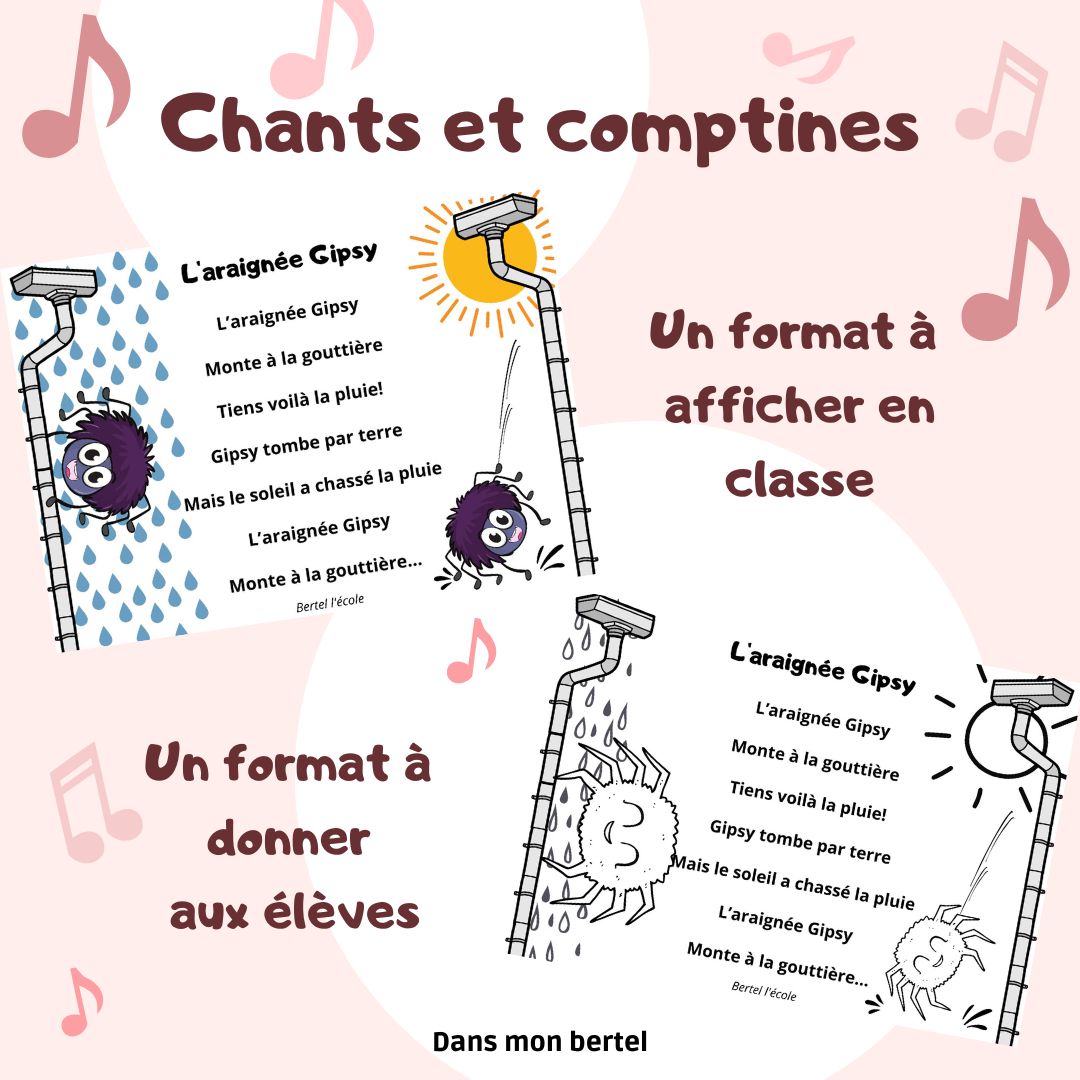 Chants et comptines

L'araignée Gipsy

L'araignée Gipsy

Monte à la gouttière

Tiens voilà la pluie!

Gipsy tombe par terre

Mais le soleil a chassé la pluie

L'araignée Gipsy

Monte à la gouttière...

Bertel l'école

Un format à afficher en classe

Un format à donner aux élèves

L'araignée Gipsy

L'araignée Gipsy

Monte à la gouttière

Tiens voilà la pluie!

Gipsy tombe par terre

Mais le soleil a chassé la pluie

L'araignée Gipsy

Monte à la gouttière...

Bertel l'école

Dans mon bertel